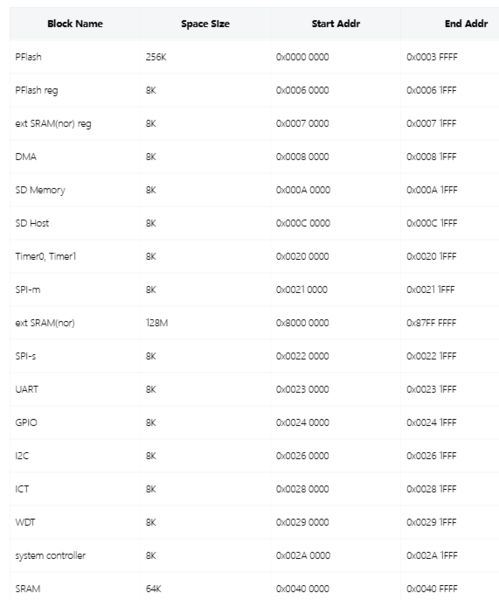 | Block Name | Space Size | Start Addr | End Addr |
|---|---|---|---|
| PFlash | 256K | 0x0000 0000 | 0x0003 FFFF |
| PFlash reg | 8K | 0x0006 0000 | 0x0006 1FFF |
| ext SRAM(nor) reg | 8K | 0x0007 0000 | 0x0007 1FFF |
| DMA | 8K | 0x0008 0000 | 0x0008 1FFF |
| SD Memory | 8K | 0x000A 0000 | 0x000A 1FFF |
| SD Host | 8K | 0x000C 0000 | 0x000C 1FFF |
| Timer0, Timer1 | 8K | 0x0020 0000 | 0x0020 1FFF |
| SPI-m | 8K | 0x0021 0000 | 0x0021 1FFF |
| ext SRAM(nor) | 128M | 0x8000 0000 | 0x87FF FFFF |
| SPI-s | 8K | 0x0022 0000 | 0x0022 1FFF |
| UART | 8K | 0x0023 0000 | 0x0023 1FFF |
| GPIO | 8K | 0x0024 0000 | 0x0024 1FFF |
| I2C | 8K | 0x0026 0000 | 0x0026 1FFF |
| ICT | 8K | 0x0028 0000 | 0x0028 1FFF |
| WDT | 8K | 0x0029 0000 | 0x0029 1FFF |
| system controller | 8K | 0x002A 0000 | 0x002A 1FFF |
| SRAM | 64K | 0x0040 0000 | 0x0040 FFFF |